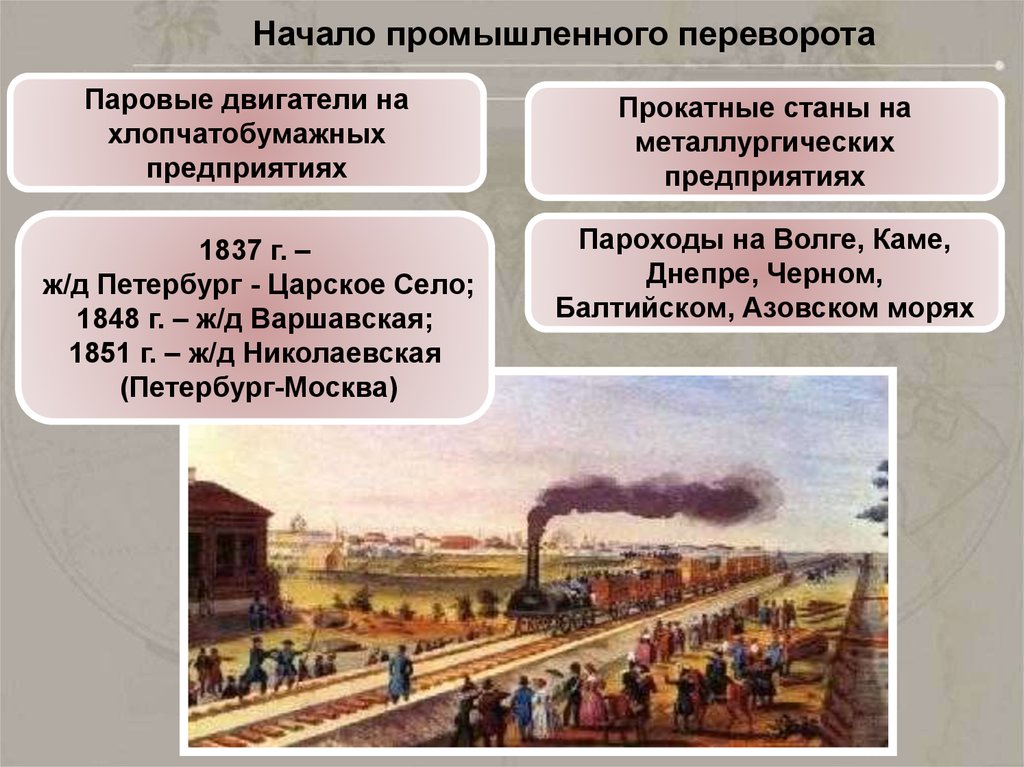 Начало промышленного переворота

Паровые двигатели на хлопчатобумажных предприятиях

Прокатные станы на металлургических предприятиях

1837 г. –
ж/д Петербург - Царское Село;
1848 г. – ж/д Варшавская;
1851 г. – ж/д Николаевская (Петербург-Москва)

Пароходы на Волге, Каме, Днепре, Черном, Балтийском, Азовском морях